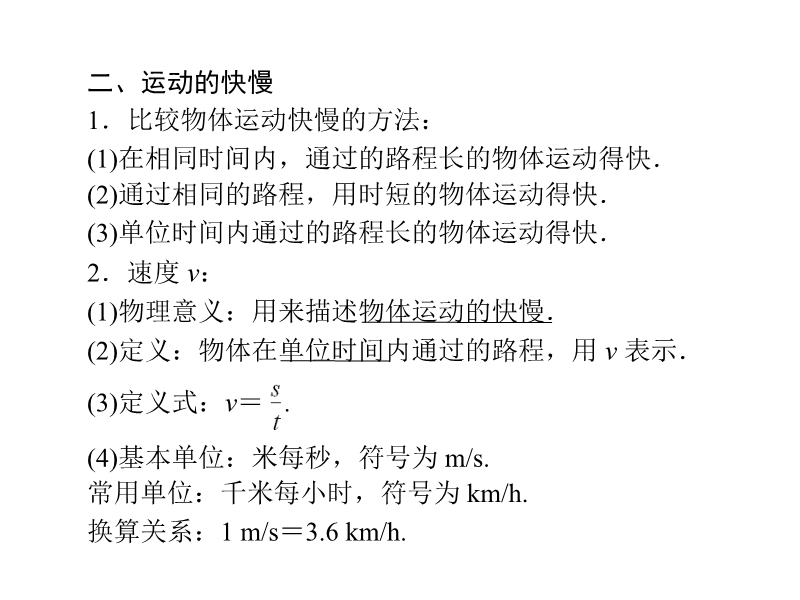 二、运动的快慢
1．比较物体运动快慢的方法：
(1)在相同时间内，通过的路程长的物体运动得快．
(2)通过相同的路程，用时短的物体运动得快．
(3)单位时间内通过的路程长的物体运动得快．
2．速度 $v$：
(1)物理意义：用来描述物体运动的快慢．
(2)定义：物体在单位时间内通过的路程，用 $v$ 表示．
(3)定义式：$v=\frac{s}{t}$．
(4)基本单位：米每秒，符号为 m/s.
常用单位：千米每小时，符号为 km/h.
换算关系：1 m/s＝3.6 km/h.